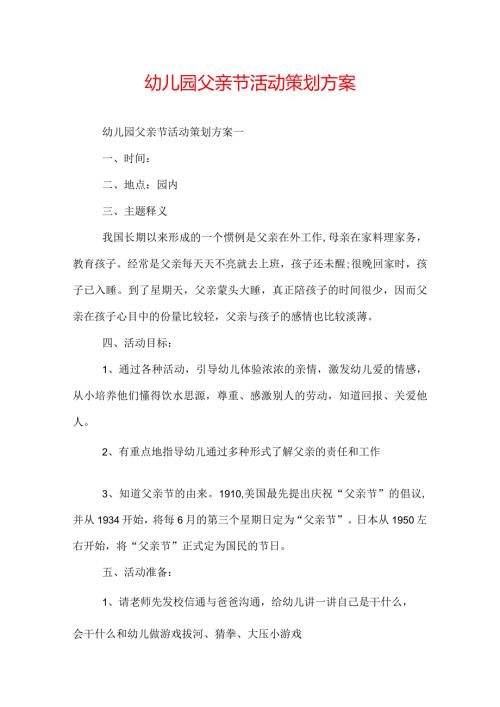 幼儿园父亲节活动策划方案

幼儿园父亲节活动策划方案一

一、时间：

二、地点：园内

三、主题释义

我国长期以来形成的一个惯例是父亲在外工作,母亲在家料理家务，教育孩子。经常是父亲每天天不亮就去上班，孩子还未醒;很晚回家时，孩子已入睡。到了星期天，父亲蒙头大睡，真正陪孩子的时间很少，因而父亲在孩子心目中的份量比较轻，父亲与孩子的感情也比较淡薄。

四、活动目标：

1、通过各种活动，引导幼儿体验浓浓的亲情，激发幼儿爱的情感，从小培养他们懂得饮水思源，尊重、感激别人的劳动，知道回报、关爱他人。

2、有重点地指导幼儿通过多种形式了解父亲的责任和工作

3、知道父亲节的由来。1910,美国最先提出庆祝“父亲节”的倡议，并从1934开始，将每6月的第三个星期日定为“父亲节”。日本从1950左右开始，将“父亲节”正式定为国民的节日。

五、活动准备：

1、请老师先发校信通与爸爸沟通，给幼儿讲一讲自己是干什么，

会干什么和幼儿做游戏拔河、猜拳、大压小游戏